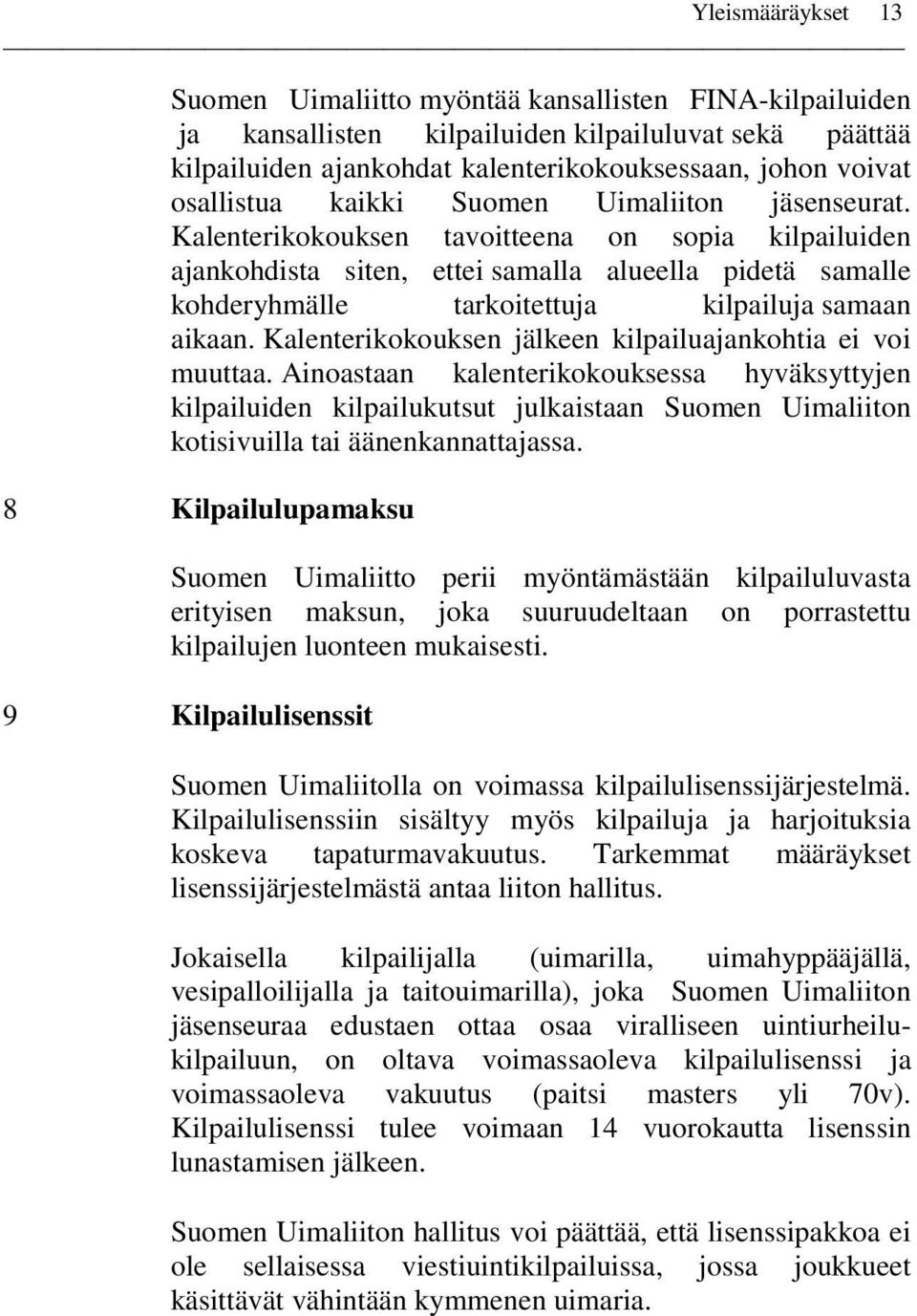 Yleismääräykset 13

Suomen Uimaliitto myöntää kansallisten FINA-kilpailuiden ja kansallisten kilpailuiden kilpailuluvat sekä päättää kilpailuiden ajankohdat kalenterikokouksessaan, johon voivat osallistua kaikki Suomen Uimaliiton jäsenseurat. Kalenterikokouksen tavoitteena on sopia kilpailuiden ajankohdista siten, ettei samalla alueella pidetä samalle kohderyhmälle tarkoitettuja kilpailuja samaan aikaan. Kalenterikokouksen jälkeen kilpailuajankohtia ei voi muuttaa. Ainoastaan kalenterikokouksessa hyväksyttyjen kilpailuiden kilpailukutsut julkaistaan Suomen Uimaliiton kotisivuilla tai äänenkannattajassa.

8 Kilpailulupamaksu

Suomen Uimaliitto perii myöntämästään kilpailuluvasta erityisen maksun, joka suuruudeltaan on porrastettu kilpailujen luonteen mukaisesti.

9 Kilpailulisenssit

Suomen Uimaliitolla on voimassa kilpailulisenssijärjestelmä. Kilpailulisenssiin sisältyy myös kilpailuja ja harjoituksia koskeva tapaturmavakuutus. Tarkemmat määräykset lisenssijärjestelmästä antaa liiton hallitus.

Jokaisella kilpailijalla (uimarilla, uimahyppääjällä, vesipalloilijalla ja taitouimarilla), joka Suomen Uimaliiton jäsenseuraa edustaen ottaa osaa viralliseen uintiurheilukilpailuun, on oltava voimassaoleva kilpailulisenssi ja voimassaoleva vakuutus (paitsi masters yli 70v). Kilpailulisenssi tulee voimaan 14 vuorokautta lisenssin lunastamisen jälkeen.

Suomen Uimaliiton hallitus voi päättää, että lisenssipakkoa ei ole sellaisessa viestiuintikilpailuissa, jossa joukkueet käsittävät vähintään kymmenen uimaria.